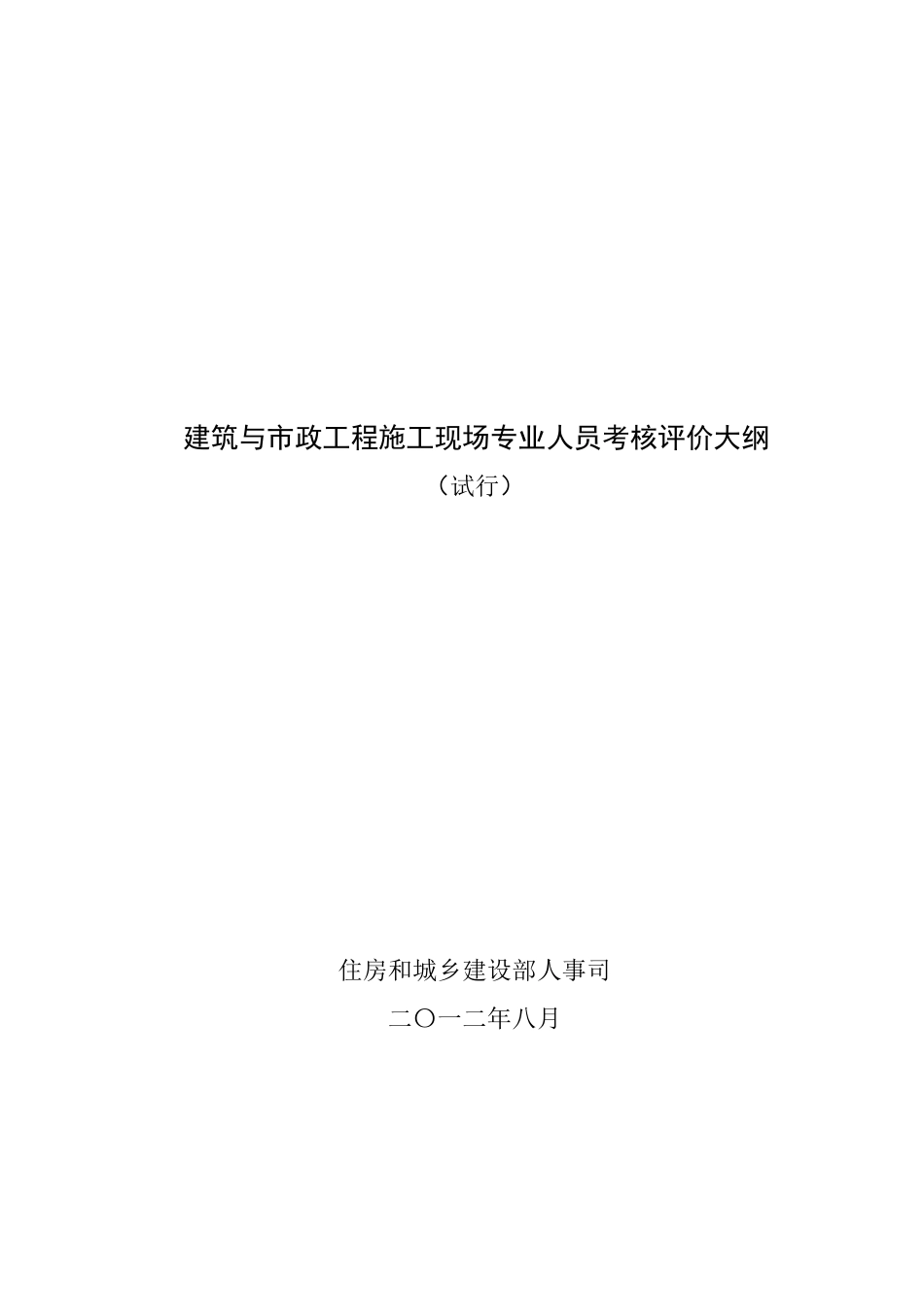 建筑与市政工程施工现场专业人员考核评价大纲

（试行）

住房和城乡建设部人事司

二〇一二年八月